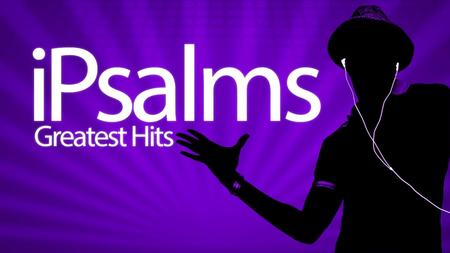 iPsalms
Greatest Hits